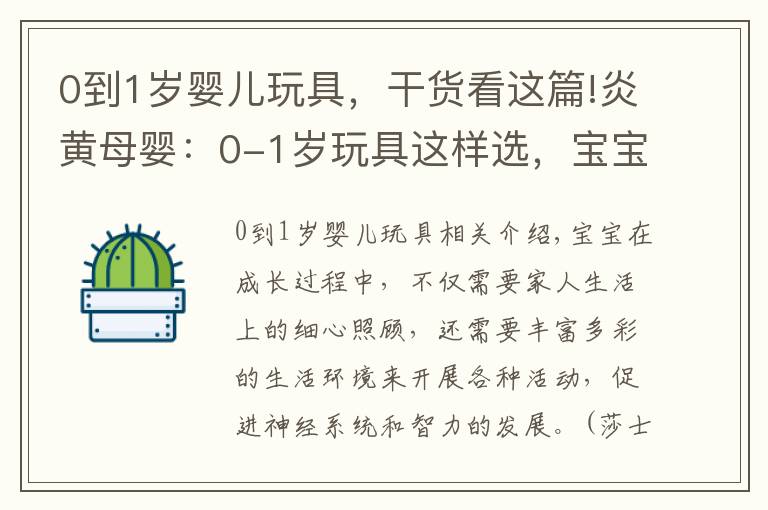 0到1岁婴儿玩具，干货看这篇!炎黄母婴：0-1岁玩具这样选，宝宝

0到1岁婴儿玩具相关介绍，宝宝在成长过程中，不仅需要家人生活上的细心照顾，还需要丰富多彩的生活环境来开展各种活动，促进神经系统和智力的发展。（莎士